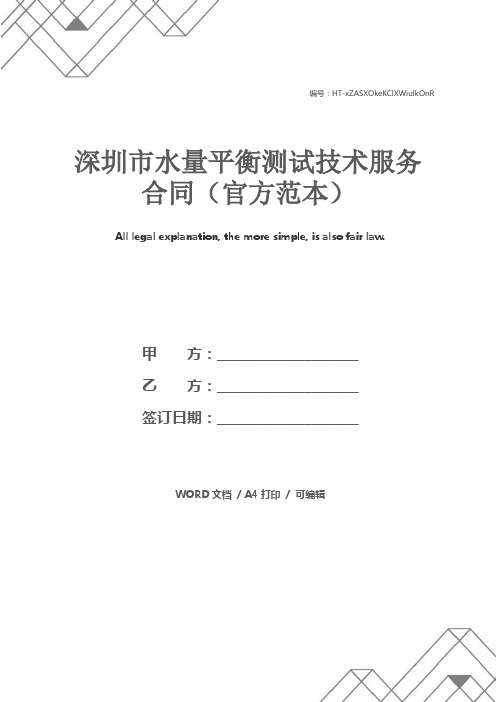 编号：HT-xZASXOkeKCIXWiulkOnR

深圳市水量平衡测试技术服务合同（官方范本）

All legal explanation, the more simple, is also fair law.

甲　方：____________________

乙　方：____________________

签订日期：____________________

WORD 文档 / A4 打印 / 可编辑